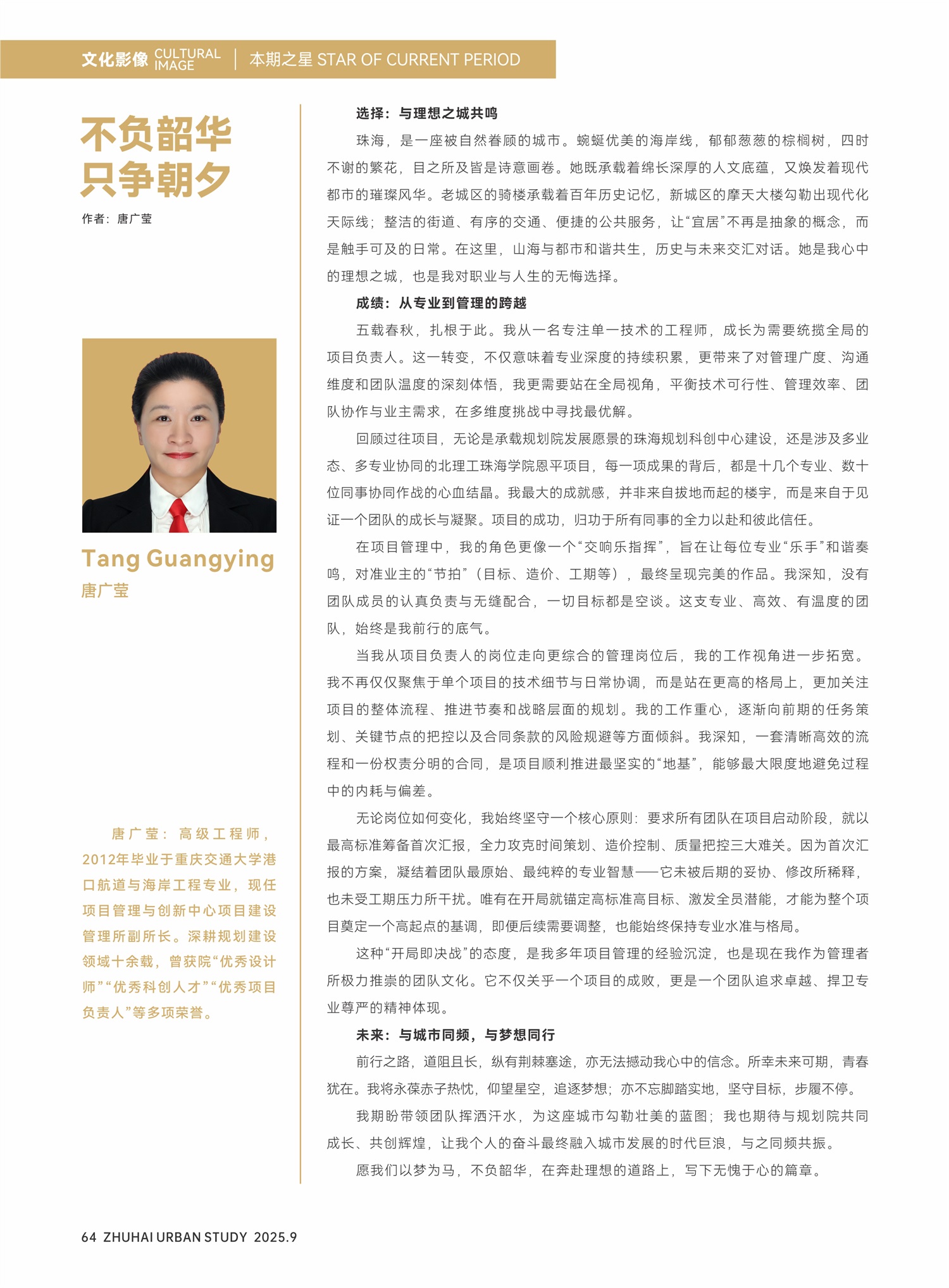 文化影像 CULTURAL IMAGE | 本期之星 STAR OF CURRENT PERIOD

不负韶华
只争朝夕

作者：唐广莹

Tang Guangying
唐广莹

唐广莹：高级工程师，2012年毕业于重庆交通大学港口航道与海岸工程专业，现任项目管理与创新中心项目建设管理所副所长。深耕规划建设领域十余载，曾获院“优秀设计师”“优秀科创人才”“优秀项目负责人”等多项荣誉。

选择：与理想之城共鸣

珠海，是一座被自然眷顾的城市。蜿蜒优美的海岸线，郁郁葱葱的棕榈树，四时不谢的繁花，目之所及皆是诗意画卷。她既承载着绵长深厚的人文底蕴，又焕发着现代都市的璀璨风华。老城区的骑楼承载着百年历史记忆，新城区的摩天大楼勾勒出现代化天际线；整洁的街道、有序的交通、便捷的公共服务，让“宜居”不再是抽象的概念，而是触手可及的日常。在这里，山海与都市和谐共生，历史与未来交汇对话。她是我心中的理想之城，也是我对职业与人生的无悔选择。

成绩：从专业到管理的跨越

五载春秋，扎根于此。我从一名专注单一技术的工程师，成长为需要统揽全局的项目负责人。这一转变，不仅意味着专业深度的持续积累，更带来了对管理广度、沟通维度和团队温度的深刻体悟，我更需要站在全局视角，平衡技术可行性、管理效率、团队协作与业主需求，在多维度挑战中寻找最优解。

回顾过往项目，无论是承载规划院发展愿景的珠海规划科创中心建设，还是涉及多业态、多专业协同的北理工珠海学院恩平项目，每一项成果的背后，都是十几个专业、数十位同事协同作战的心血结晶。我最大的成就感，并非来自拔地而起的楼宇，而是来自于见证一个团队的成长与凝聚。项目的成功，归功于所有同事的全力以赴和彼此信任。

在项目管理中，我的角色更像一个“交响乐指挥”，旨在让每位专业“乐手”和谐奏鸣，对准业主的“节拍”（目标、造价、工期等），最终呈现完美的作品。我深知，没有团队成员的认真负责与无缝配合，一切目标都是空谈。这支专业、高效、有温度的团队，始终是我前行的底气。

当我从项目负责人的岗位走向更综合的管理岗位后，我的工作视角进一步拓宽。我不再仅仅聚焦于单个项目的技术细节与日常协调，而是站在更高的格局上，更加关注项目的整体流程、推进节奏和战略层面的规划。我的工作重心，逐渐向前期的任务策划、关键节点的把控以及合同条款的风险规避等方面倾斜。我深知，一套清晰高效的流程和一份权责分明的合同，是项目顺利推进最坚实的“地基”，能够最大限度地避免过程中的内耗与偏差。

无论岗位如何变化，我始终坚守一个核心原则：要求所有团队在项目启动阶段，就以最高标准筹备首次汇报，全力攻克时间策划、造价控制、质量把控三大难关。因为首次汇报的方案，凝结着团队最原始、最纯粹的专业智慧——它未被后期的妥协、修改所稀释，也未受工期压力所干扰。唯有在开局就锚定高标准高目标、激发全员潜能，才能为整个项目奠定一个高起点的基调，即便后续需要调整，也能始终保持专业水准与格局。

这种“开局即决战”的态度，是我多年项目管理的经验沉淀，也是现在我作为管理者所极力推崇的团队文化。它不仅关乎一个项目的成败，更是一个团队追求卓越、捍卫专业尊严的精神体现。

未来：与城市同频，与梦想同行

前行之路，道阻且长，纵有荆棘塞途，亦无法撼动我心中的信念。所幸未来可期，青春犹在。我将永葆赤子热忱，仰望星空，追逐梦想；亦不忘脚踏实地，坚守目标，步履不停。

我期盼带领团队挥洒汗水，为这座城市勾勒壮美的蓝图；我也期待与规划院共同成长、共创辉煌，让我个人的奋斗最终融入城市发展的时代巨浪，与之同频共振。

愿我们以梦为马，不负韶华，在奔赴理想的道路上，写下无愧于心的篇章。

64 ZHUHAI URBAN STUDY 2025.9